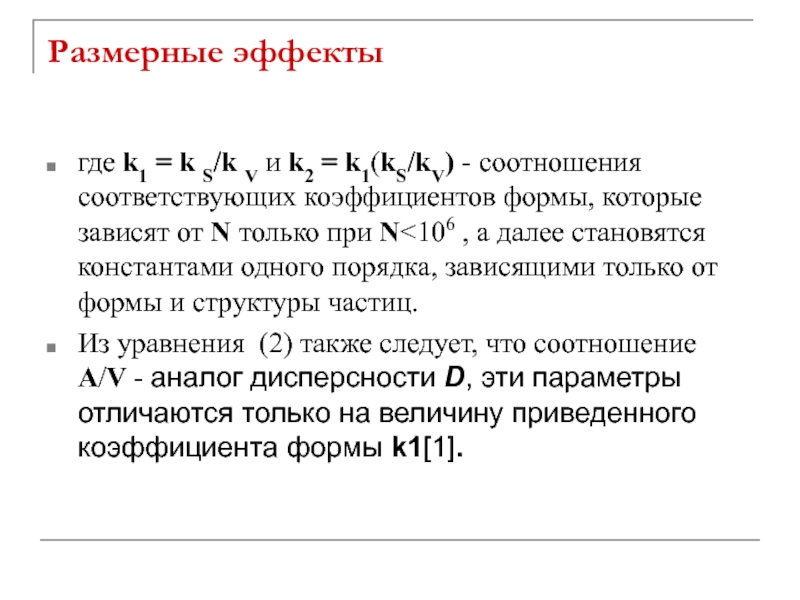 Размерные эффекты

где $k_1 = k_S/k_V$ и $k_2 = k_1(k_S/k_V)$ - соотношения соответствующих коэффициентов формы, которые зависят от N только при $N<10^6$ , а далее становятся константами одного порядка, зависящими только от формы и структуры частиц.

Из уравнения (2) также следует, что соотношение A/V - аналог дисперсности D, эти параметры отличаются только на величину приведенного коэффициента формы k1[1].